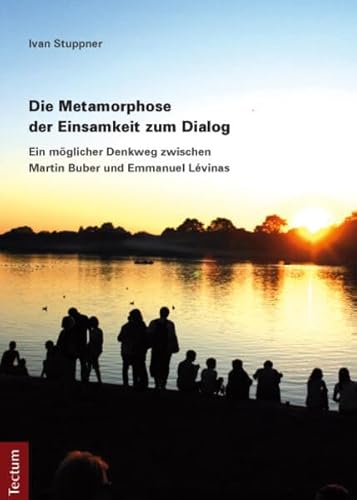 Ivan Stuppner

Die Metamorphose der Einsamkeit zum Dialog

Ein möglicher Denkweg zwischen Martin Buber und Emmanuel Lévinas

Tectum